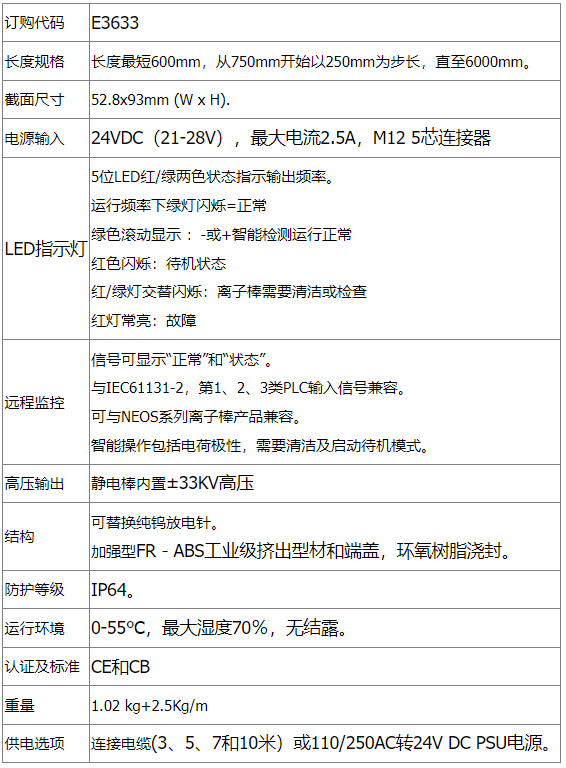 | 订购代码 | E3633 |
|---|---|
| 长度规格 | 长度最短600mm，从750mm开始以250mm为步长，直至6000mm。 |
| 截面尺寸 | 52.8x93mm (W x H). |
| 电源输入 | 24VDC（21-28V），最大电流2.5A，M12 5芯连接器 |
| LED指示灯 | 5位LED红/绿两色状态指示输出频率。 运行频率下绿灯闪烁=正常 绿色滚动显示：-或+智能检测运行正常 红色闪烁：待机状态 红/绿灯交替闪烁：离子棒需要清洁或检查 红灯常亮：故障 |
| 远程监控 | 信号可显示“正常”和“状态”。 与IEC61131-2，第1、2、3类PLC输入信号兼容。 可与NEOS系列离子棒产品兼容。 智能操作包括电荷极性，需要清洁及启动待机模式。 |
| 高压输出 | 静电棒内置±33KV高压 |
| 结构 | 可替换纯钨放电针。 加强型FR - ABS工业级挤出型材和端盖，环氧树脂浇封。 |
| 防护等级 | IP64。 |
| 运行环境 | 0-55°C，最大湿度70%，无结露。 |
| 认证及标准 | CE和CB |
| 重量 | 1.02 kg+2.5Kg/m |
| 供电选项 | 连接电缆(3、5、7和10米）或110/250AC转24V DC PSU电源。 |